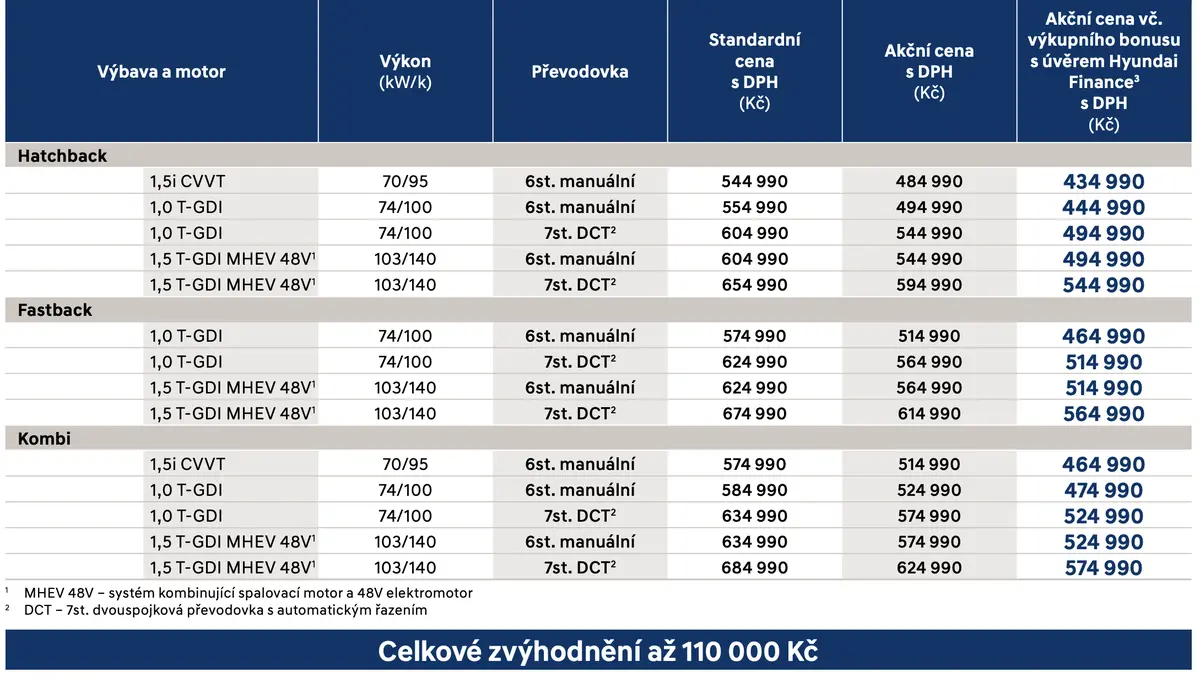 | Výbava a motor | Výkon (kW/k) | Převodovka | Standardní cena s DPH (Kč) | Akční cena s DPH (Kč) | Akční cena vč. výkupního bonusu s úvěrem Hyundai Finance$^3$ s DPH (Kč) |
|---|---|---|---|---|---|
| Hatchback | | | | | |
| 1,5i CVVT | 70/95 | 6st. manuální | 544 990 | 484 990 | 434 990 |
| 1,0 T-GDI | 74/100 | 6st. manuální | 554 990 | 494 990 | 444 990 |
| 1,0 T-GDI | 74/100 | 7st. DCT$^2$ | 604 990 | 544 990 | 494 990 |
| 1,5 T-GDI MHEV 48V$^1$ | 103/140 | 6st. manuální | 604 990 | 544 990 | 494 990 |
| 1,5 T-GDI MHEV 48V$^1$ | 103/140 | 7st. DCT$^2$ | 654 990 | 594 990 | 544 990 |
| Fastback | | | | | |
| 1,0 T-GDI | 74/100 | 6st. manuální | 574 990 | 514 990 | 464 990 |
| 1,0 T-GDI | 74/100 | 7st. DCT$^2$ | 624 990 | 564 990 | 514 990 |
| 1,5 T-GDI MHEV 48V$^1$ | 103/140 | 6st. manuální | 624 990 | 564 990 | 514 990 |
| 1,5 T-GDI MHEV 48V$^1$ | 103/140 | 7st. DCT$^2$ | 674 990 | 614 990 | 564 990 |
| Kombi | | | | | |
| 1,5i CVVT | 70/95 | 6st. manuální | 574 990 | 514 990 | 464 990 |
| 1,0 T-GDI | 74/100 | 6st. manuální | 584 990 | 524 990 | 474 990 |
| 1,0 T-GDI | 74/100 | 7st. DCT$^2$ | 634 990 | 574 990 | 524 990 |
| 1,5 T-GDI MHEV 48V$^1$ | 103/140 | 6st. manuální | 634 990 | 574 990 | 524 990 |
| 1,5 T-GDI MHEV 48V$^1$ | 103/140 | 7st. DCT$^2$ | 684 990 | 624 990 | 574 990 |

$^1$ MHEV 48V – systém kombinující spalovací motor a 48V elektromotor
$^2$ DCT – 7st. dvouspojková převodovka s automatickým řazením

Celkové zvýhodnění až 110 000 Kč